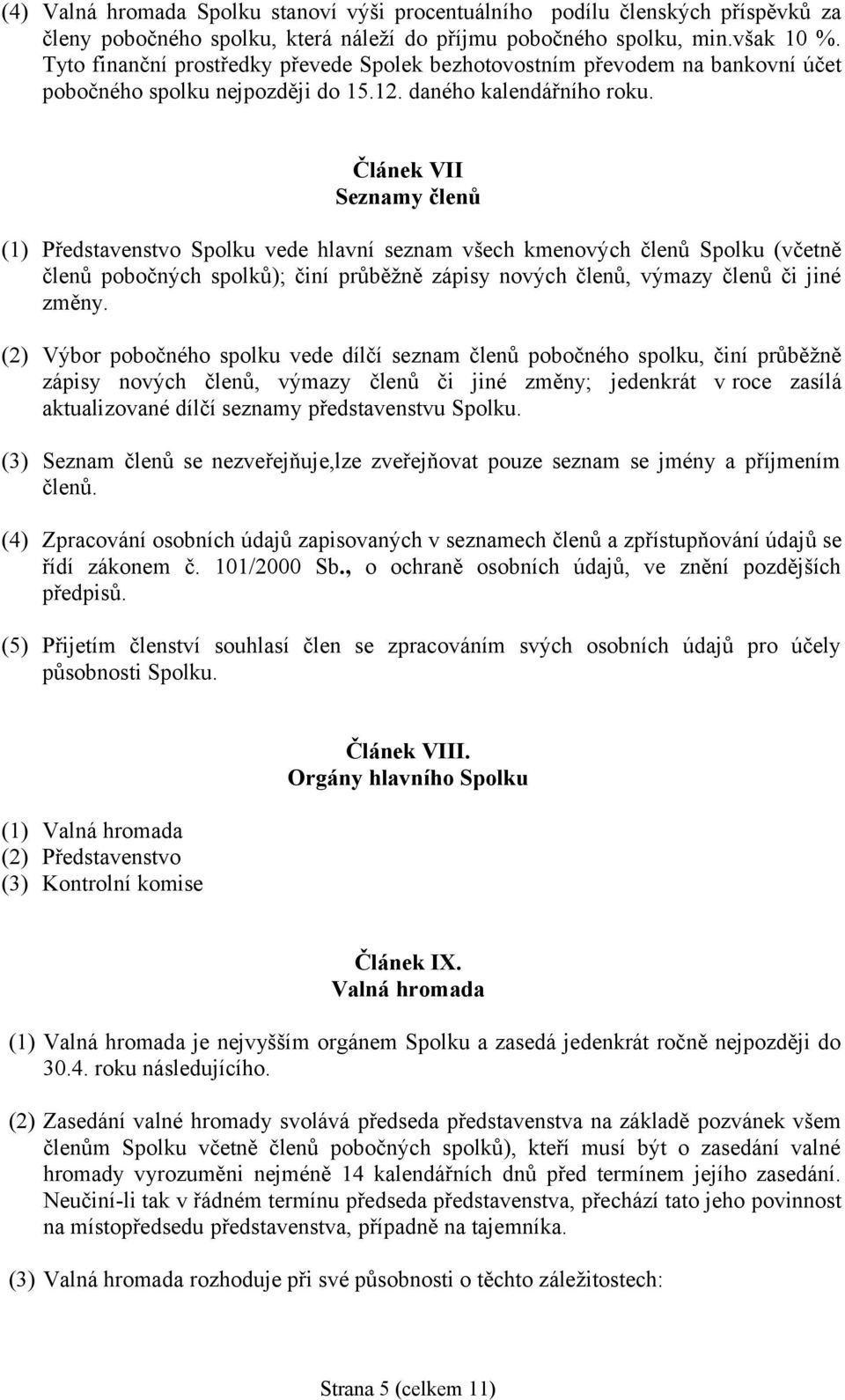 (4) Valná hromada Spolku stanoví výši procentuálního podílu členských příspěvků za členy pobočného spolku, která náleží do příjmu pobočného spolku, min.však 10 %. Tyto finanční prostředky převede Spolek bezhotovostním převodem na bankovní účet pobočného spolku nejpozději do 15.12. daného kalendářního roku.

Článek VII
Seznamy členů

(1) Představenstvo Spolku vede hlavní seznam všech kmenových členů Spolku (včetně členů pobočných spolků); činí průběžně zápisy nových členů, výmazy členů či jiné změny.

(2) Výbor pobočného spolku vede dílčí seznam členů pobočného spolku, činí průběžně zápisy nových členů, výmazy členů či jiné změny; jedenkrát v roce zasílá aktualizované dílčí seznamy představenstvu Spolku.

(3) Seznam členů se nezveřejňuje,lze zveřejňovat pouze seznam se jmény a příjmením členů.

(4) Zpracování osobních údajů zapisovaných v seznamech členů a zpřístupňování údajů se řídí zákonem č. 101/2000 Sb., o ochraně osobních údajů, ve znění pozdějších předpisů.

(5) Přijetím členství souhlasí člen se zpracováním svých osobních údajů pro účely působnosti Spolku.

Článek VIII.
Orgány hlavního Spolku

(1) Valná hromada
(2) Představenstvo
(3) Kontrolní komise

Článek IX.
Valná hromada

(1) Valná hromada je nejvyšším orgánem Spolku a zasedá jedenkrát ročně nejpozději do 30.4. roku následujícího.

(2) Zasedání valné hromady svolává předseda představenstva na základě pozvánek všem členům Spolku včetně členů pobočných spolků), kteří musí být o zasedání valné hromady vyrozuměni nejméně 14 kalendářních dnů před termínem jejího zasedání. Neučiní-li tak v řádném termínu předseda představenstva, přechází tato jeho povinnost na místopředsedu představenstva, případně na tajemníka.

(3) Valná hromada rozhoduje při své působnosti o těchto záležitostech:

Strana 5 (celkem 11)